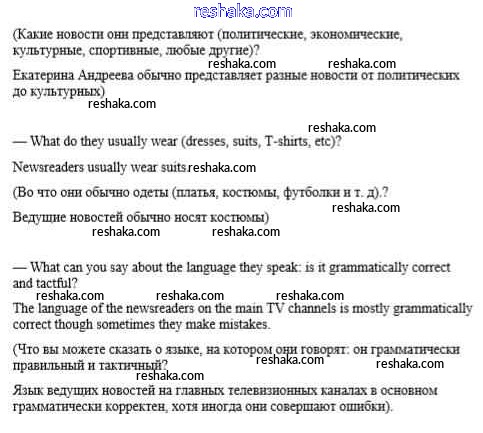 reshaka.com

(Какие новости они представляют (политические, экономические, культурные, спортивные, любые другие)?

reshaka.com reshaka.com

Екатерина Андреева обычно представляет разные новости от политических до культурных)

reshaka.com

reshaka.com

— What do they usually wear (dresses, suits, T-shirts, etc)?

Newsreaders usually wear suits reshaka.com

(Во что они обычно одеты (платья, костюмы, футболки и т. д).?

reshaka.com

Ведущие новостей обычно носят костюмы)

reshaka.com reshaka.com

— What can you say about the language they speak: is it grammatically correct and tactful?

reshaka.com reshaka.com reshaka.com

The language of the newsreaders on the main TV channels is mostly grammatically correct though sometimes they make mistakes.

(Что вы можете сказать о языке, на котором они говорят: он грамматически правильный и тактичный?

reshaka.com reshaka.com

reshaka.com

Язык ведущих новостей на главных телевизионных каналах в основном грамматически корректен, хотя иногда они совершают ошибки).